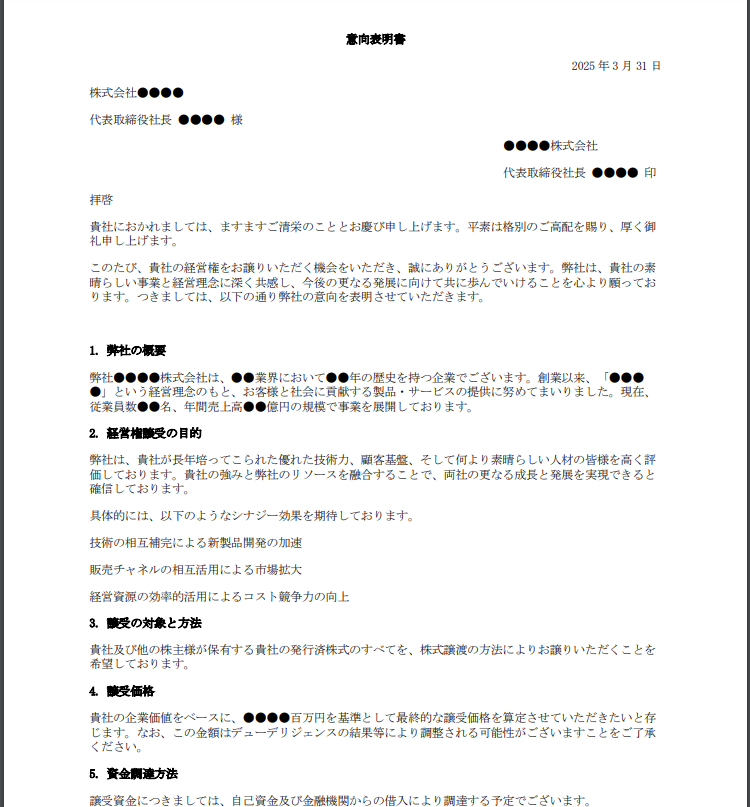 意向表明書

2025 年 3 月 31 日

株式会社●●●●

代表取締役社長 ●●●● 様

●●●●株式会社

代表取締役社長 ●●●● 印

拝啓

貴社におかれましては、ますますご清栄のこととお慶び申し上げます。平素は格別のご高配を賜り、厚く御礼申し上げます。

このたび、貴社の経営権をお譲りいただく機会をいただき、誠にありがとうございます。弊社は、貴社の素晴らしい事業と経営理念に深く共感し、今後の更なる発展に向けて共に歩んでいけることを心より願っております。つきましては、以下の通り弊社の意向を表明させていただきます。

1. 弊社の概要

弊社●●●●株式会社は、●●業界において●●年の歴史を持つ企業でございます。創業以来、「●●●●」という経営理念のもと、お客様と社会に貢献する製品・サービスの提供に努めてまいりました。現在、従業員数●●名、年間売上高●●億円の規模で事業を展開しております。

2. 経営権譲受の目的

弊社は、貴社が長年培ってこられた優れた技術力、顧客基盤、そして何より素晴らしい人材の皆様を高く評価しております。貴社の強みと弊社のリソースを融合することで、両社の更なる成長と発展を実現できると確信しております。

具体的には、以下のようなシナジー効果を期待しております。

技術の相互補完による新製品開発の加速

販売チャネルの相互活用による市場拡大

経営資源の効率的活用によるコスト競争力の向上

3. 譲受の対象と方法

貴社及び他の株主様が保有する貴社の発行済株式のすべてを、株式譲渡の方法によりお譲りいただくことを希望しております。

4. 譲受価格

貴社の企業価値をベースに、●●●●百万円を基準として最終的な譲受価格を算定させていただきたいと存じます。なお、この金額はデューデリジェンスの結果等により調整される可能性がございますことをご了承ください。

5. 資金調達方法

譲受資金につきましては、自己資金及び金融機関からの借入により調達する予定でございます。